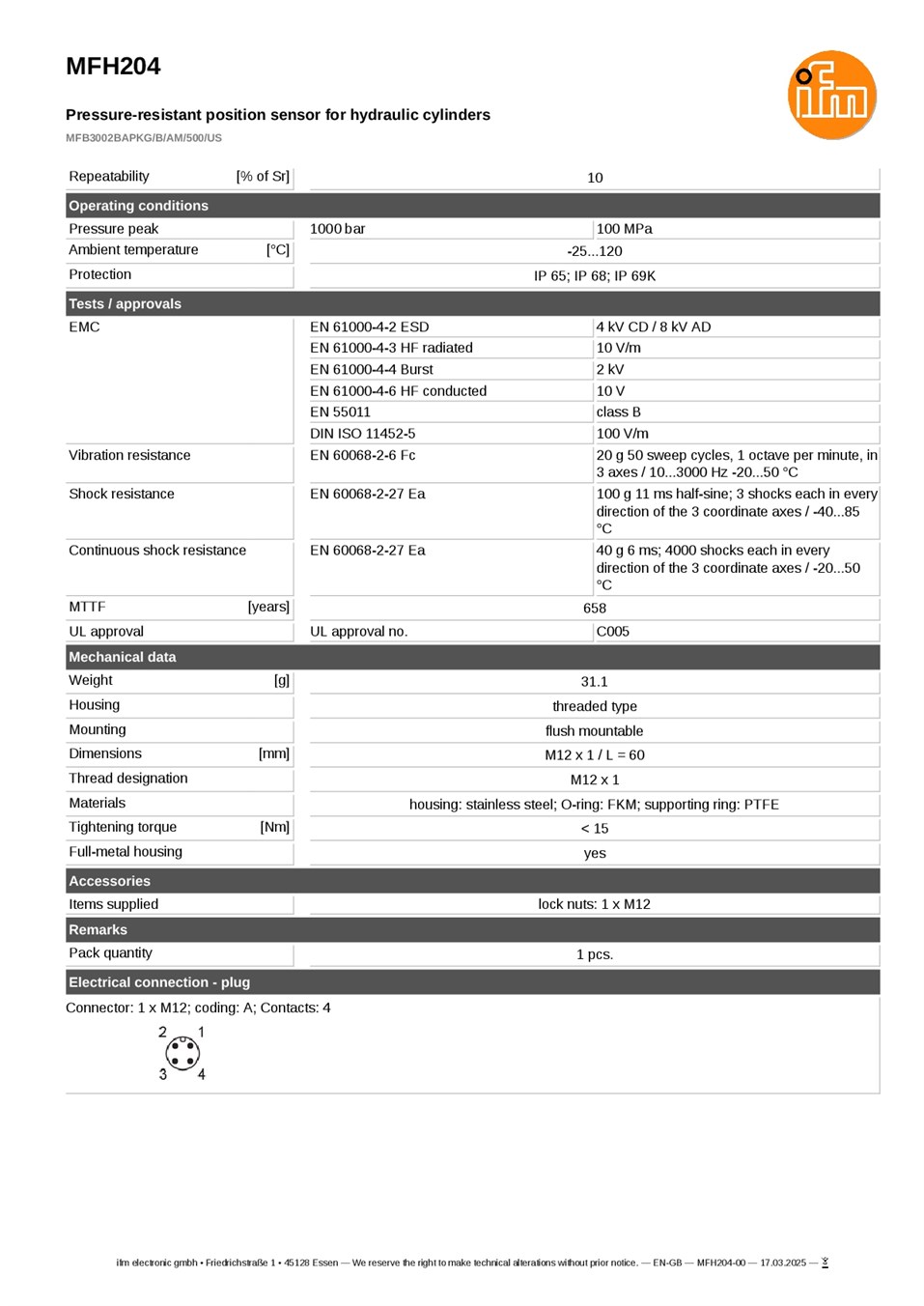 MFH204

ifm

Pressure-resistant position sensor for hydraulic cylinders

MFB3002BAPKG/B/AM/500/US

| Repeatability [% of Sr] | 10 | |
|---|---|---|
| **Operating conditions** | | |
| Pressure peak | 1000 bar | 100 MPa |
| Ambient temperature [°C] | -25...120 | |
| Protection | IP 65; IP 68; IP 69K | |
| **Tests / approvals** | | |
| EMC | EN 61000-4-2 ESD | 4 kV CD / 8 kV AD |
| | EN 61000-4-3 HF radiated | 10 V/m |
| | EN 61000-4-4 Burst | 2 kV |
| | EN 61000-4-6 HF conducted | 10 V |
| | EN 55011 | class B |
| | DIN ISO 11452-5 | 100 V/m |
| Vibration resistance | EN 60068-2-6 Fc | 20 g 50 sweep cycles, 1 octave per minute, in 3 axes / 10...3000 Hz -20...50 °C |
| Shock resistance | EN 60068-2-27 Ea | 100 g 11 ms half-sine; 3 shocks each in every direction of the 3 coordinate axes / -40...85 °C |
| Continuous shock resistance | EN 60068-2-27 Ea | 40 g 6 ms; 4000 shocks each in every direction of the 3 coordinate axes / -20...50 °C |
| MTTF [years] | 658 | |
| UL approval | UL approval no. | C005 |
| **Mechanical data** | | |
| Weight [g] | 31.1 | |
| Housing | threaded type | |
| Mounting | flush mountable | |
| Dimensions [mm] | M12 x 1 / L = 60 | |
| Thread designation | M12 x 1 | |
| Materials | housing: stainless steel; O-ring: FKM; supporting ring: PTFE | |
| Tightening torque [Nm] | < 15 | |
| Full-metal housing | yes | |
| **Accessories** | | |
| Items supplied | lock nuts: 1 x M12 | |
| **Remarks** | | |
| Pack quantity | 1 pcs. | |
| **Electrical connection - plug** | | |

Connector: 1 x M12; coding: A; Contacts: 4

2 1
3 4

ifm electronic gmbh • Friedrichstraße 1 • 45128 Essen — We reserve the right to make technical alterations without prior notice. — EN-GB — MFH204-00 — 17.03.2025 —